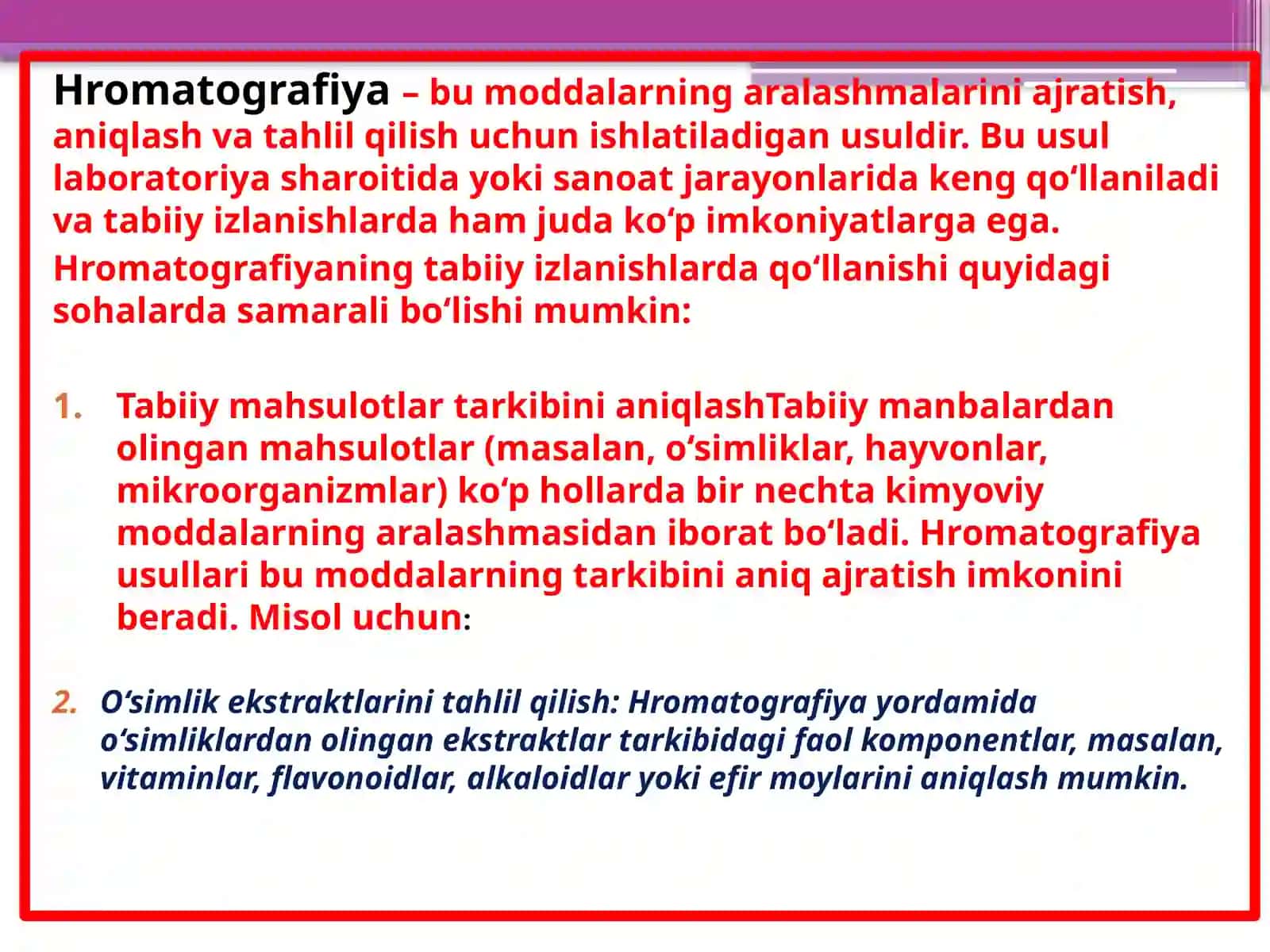 Hromatografiya – bu moddalarning aralashmalarini ajratish, aniqlash va tahlil qilish uchun ishlatiladigan usuldir. Bu usul laboratoriya sharoitida yoki sanoat jarayonlarida keng qo‘llaniladi va tabiiy izlanishlarda ham juda ko‘p imkoniyatlarga ega.

Hromatografiyaning tabiiy izlanishlarda qo‘llanishi quyidagi sohalarda samarali bo‘lishi mumkin:

1. Tabiiy mahsulotlar tarkibini aniqlashTabiiy manbalardan olingan mahsulotlar (masalan, o‘simliklar, hayvonlar, mikroorganizmlar) ko‘p hollarda bir nechta kimyoviy moddalarning aralashmasidan iborat bo‘ladi. Hromatografiya usullari bu moddalarning tarkibini aniq ajratish imkonini beradi. Misol uchun:

2. O‘simlik ekstraktlarini tahlil qilish: Hromatografiya yordamida o‘simliklardan olingan ekstraktlar tarkibidagi faol komponentlar, masalan, vitaminlar, flavonoidlar, alkaloidlar yoki efir moylarini aniqlash mumkin.